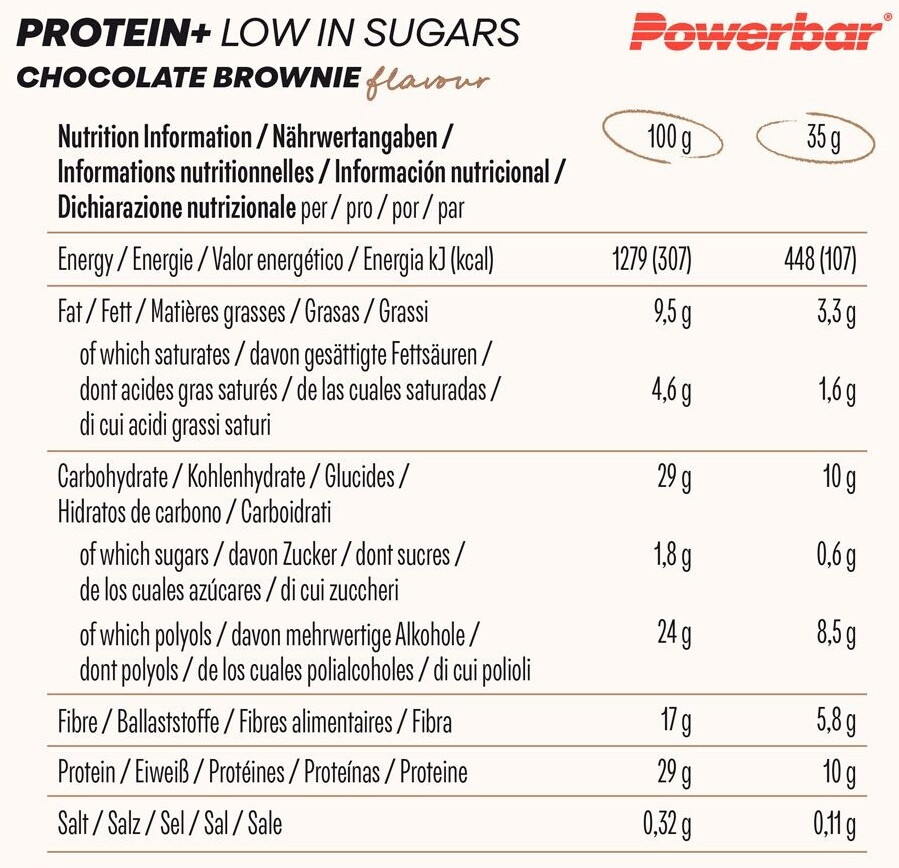 PROTEIN+ LOW IN SUGARS
CHOCOLATE BROWNIE flavour

Powerbar®

| Nutrition Information / Nährwertangaben / Informations nutritionnelles / Información nutricional / Dichiarazione nutrizionale per / pro / por / par | 100 g | 35 g |
|---|---|---|
| Energy / Energie / Valor energético / Energia kJ (kcal) | 1279 (307) | 448 (107) |
| Fat / Fett / Matières grasses / Grasas / Grassi | 9,5 g | 3,3 g |
| of which saturates / davon gesättigte Fettsäuren / dont acides gras saturés / de las cuales saturadas / di cui acidi grassi saturi | 4,6 g | 1,6 g |
| Carbohydrate / Kohlenhydrate / Glucides / Hidratos de carbono / Carboidrati | 29 g | 10 g |
| of which sugars / davon Zucker / dont sucres / de los cuales azúcares / di cui zuccheri | 1,8 g | 0,6 g |
| of which polyols / davon mehrwertige Alkohole / dont polyols / de los cuales polialcoholes / di cui polioli | 24 g | 8,5 g |
| Fibre / Ballaststoffe / Fibres alimentaires / Fibra | 17 g | 5,8 g |
| Protein / Eiweiß / Protéines / Proteínas / Proteine | 29 g | 10 g |
| Salt / Salz / Sel / Sal / Sale | 0,32 g | 0,11 g |